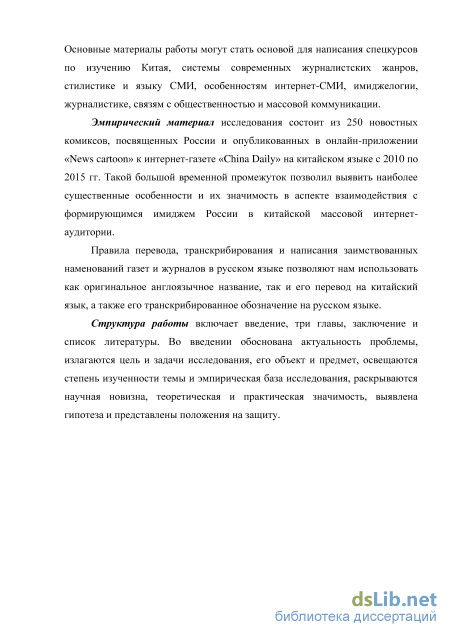 Основные материалы работы могут стать основой для написания спецкурсов по изучению Китая, системы современных журналистских жанров, стилистике и языку СМИ, особенностям интернет-СМИ, имиджелогии, журналистике, связям с общественностью и массовой коммуникации.

Эмпирический материал исследования состоит из 250 новостных комиксов, посвященных России и опубликованных в онлайн-приложении «News cartoon» к интернет-газете «China Daily» на китайском языке с 2010 по 2015 гг. Такой большой временной промежуток позволил выявить наиболее существенные особенности и их значимость в аспекте взаимодействия с формирующимся имиджем России в китайской массовой интернет-аудитории.

Правила перевода, транскрибирования и написания заимствованных наименований газет и журналов в русском языке позволяют нам использовать как оригинальное англоязычное название, так и его перевод на китайский язык, а также его транскрибированное обозначение на русском языке.

Структура работы включает введение, три главы, заключение и список литературы. Во введении обоснована актуальность проблемы, излагаются цель и задачи исследования, его объект и предмет, освещаются степень изученности темы и эмпирическая база исследования, раскрываются научная новизна, теоретическая и практическая значимость, выявлена гипотеза и представлены положения на защиту.

dsLib.net
библиотека диссертаций